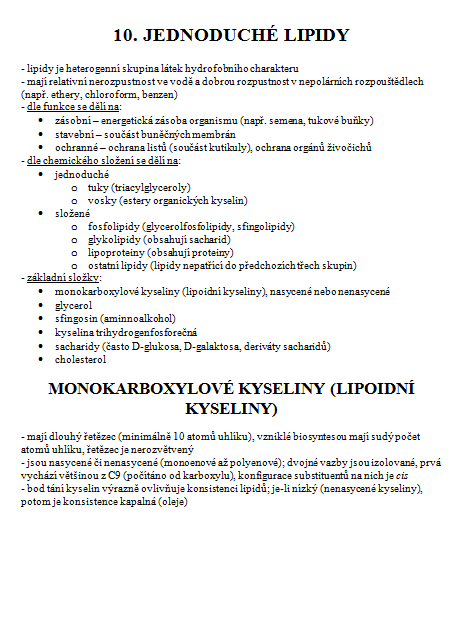 10. JEDNODUCHÉ LIPIDY

- lipidy je heterogenní skupina látek hydrofobního charakteru
- mají relativní nerozpustnost ve vodě a dobrou rozpustnost v nepolárních rozpouštědlech (např. ethery, chloroform, benzen)
- dle funkce se dělí na:
• zásobní – energetická zásoba organismu (např. semena, tukové buňky)
• stavební – součást buněčných membrán
• ochranné – ochrana listů (součást kutikuly), ochrana orgánů živočichů
- dle chemického složení se dělí na:
• jednoduché
o tuky (triacylglyceroly)
o vosky (estery organických kyselin)
• složené
o fosfolipidy (glycerolfosfolipidy, sfingolipidy)
o glykolipidy (obsahují sacharid)
o lipoproteiny (obsahují proteiny)
o ostatní lipidy (lipidy nepatřící do předchozích třech skupin)
- základní složky:
• monokarboxylové kyseliny (lipoidní kyseliny), nasycené nebo nenasycené
• glycerol
• sfingosin (aminnoalkohol)
• kyselina trihydrogenfosforečná
• sacharidy (často D-glukosa, D-galaktosa, deriváty sacharidů)
• cholesterol

MONOKARBOXYLOVÉ KYSELINY (LIPOIDNÍ KYSELINY)

- mají dlouhý řetězec (minimálně 10 atomů uhlíku), vzniklé biosyntesou mají sudý počet atomů uhlíku, řetězec je nerozvětvený
- jsou nasycené či nenasycené (monoenové až polyenové); dvojné vazby jsou izolované, prvá vychází většinou z C9 (počítáno od karboxylu), konfigurace substituentů na nich je cis
- bod tání kyselin výrazně ovlivňuje konsistenci lipidů; je-li nízký (nenasycené kyseliny), potom je konsistence kapalná (oleje)